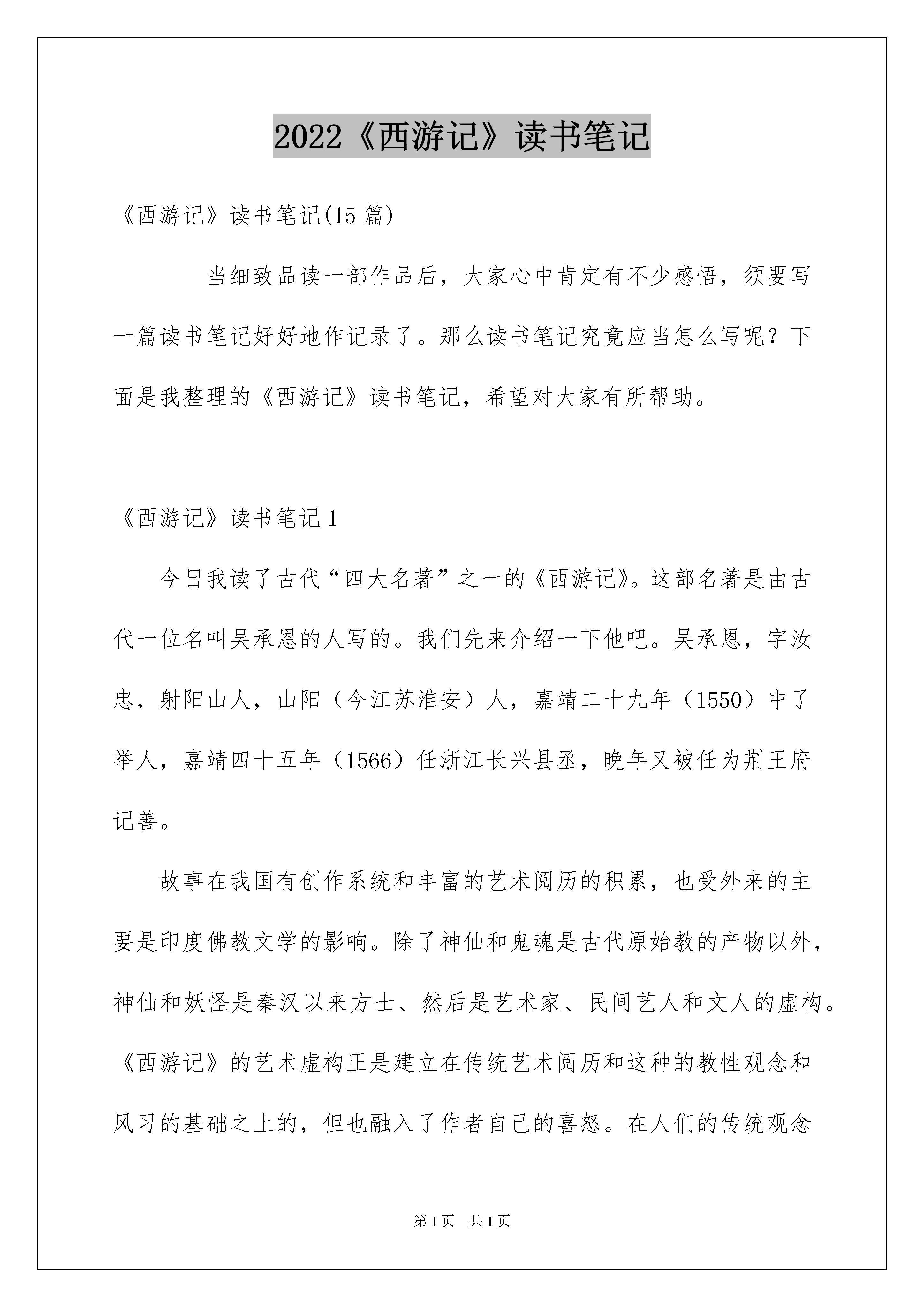 2022《西游记》读书笔记

《西游记》读书笔记(15 篇)

当细致品读一部作品后，大家心中肯定有不少感悟，须要写一篇读书笔记好好地作记录了。那么读书笔记究竟应当怎么写呢？下面是我整理的《西游记》读书笔记，希望对大家有所帮助。

《西游记》读书笔记 1

今日我读了古代“四大名著”之一的《西游记》。这部名著是由古代一位名叫吴承恩的人写的。我们先来介绍一下他吧。吴承恩，字汝忠，射阳山人，山阳（今江苏淮安）人，嘉靖二十九年（1550）中了举人，嘉靖四十五年（1566）任浙江长兴县丞，晚年又被任为荆王府记善。

故事在我国有创作系统和丰富的艺术阅历的积累，也受外来的主要是印度佛教文学的影响。除了神仙和鬼魂是古代原始教的产物以外，神仙和妖怪是秦汉以来方士、然后是艺术家、民间艺人和文人的虚构。《西游记》的艺术虚构正是建立在传统艺术阅历和这种的教性观念和风习的基础之上的，但也融入了作者自己的喜怒。在人们的传统观念

第 1 页　共 1 页